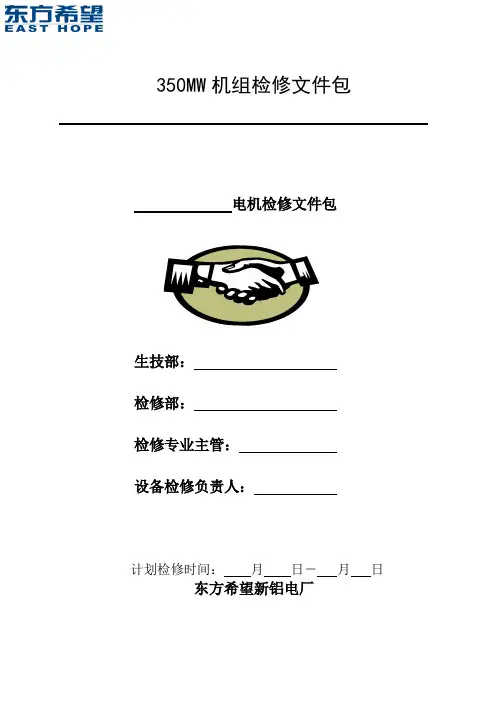 东方希望
EAST HOPE

350MW机组检修文件包

____电机检修文件包

生技部：____

检修部：____

检修专业主管：____

设备检修负责人：____

计划检修时间：____月____日－____月____日
东方希望新铝电厂